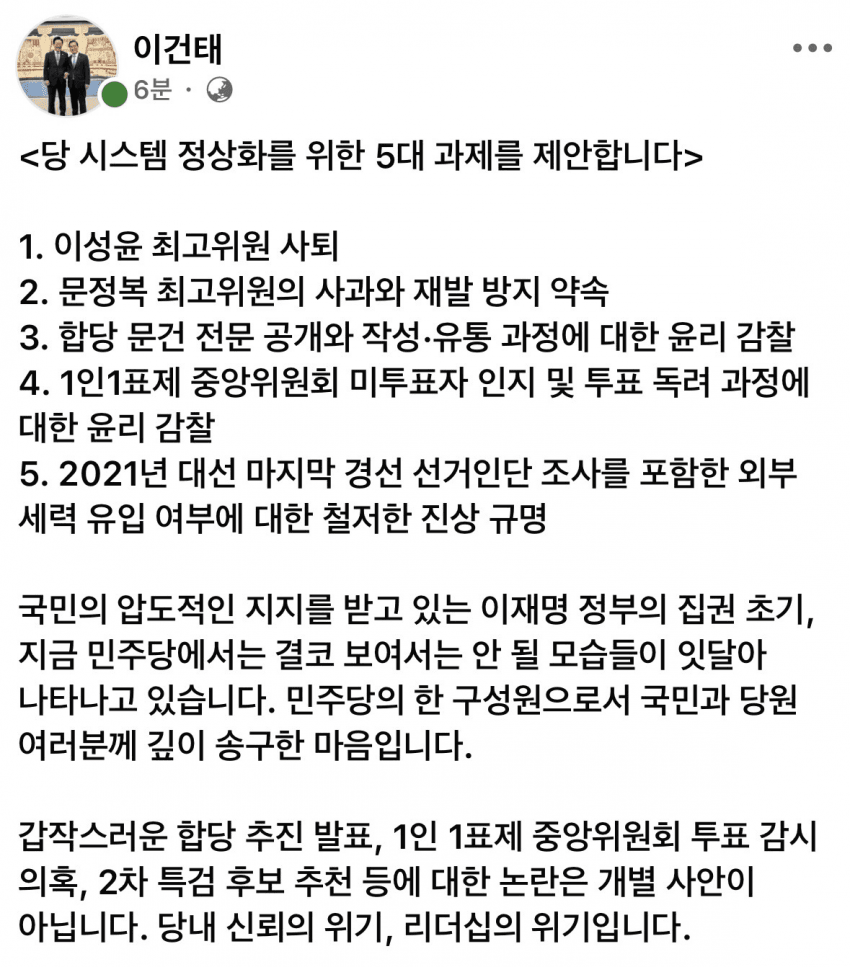 이건태
6분 ·

<당 시스템 정상화를 위한 5대 과제를 제안합니다>

1. 이성윤 최고위원 사퇴
2. 문정복 최고위원의 사과와 재발 방지 약속
3. 합당 문건 전문 공개와 작성·유통 과정에 대한 윤리 감찰
4. 1인1표제 중앙위원회 미투표자 인지 및 투표 독려 과정에 대한 윤리 감찰
5. 2021년 대선 마지막 경선 선거인단 조사를 포함한 외부 세력 유입 여부에 대한 철저한 진상 규명

국민의 압도적인 지지를 받고 있는 이재명 정부의 집권 초기, 지금 민주당에서는 결코 보여서는 안 될 모습들이 잇달아 나타나고 있습니다. 민주당의 한 구성원으로서 국민과 당원 여러분께 깊이 송구한 마음입니다.

갑작스러운 합당 추진 발표, 1인 1표제 중앙위원회 투표 감시 의혹, 2차 특검 후보 추천 등에 대한 논란은 개별 사안이 아닙니다. 당내 신뢰의 위기, 리더십의 위기입니다.